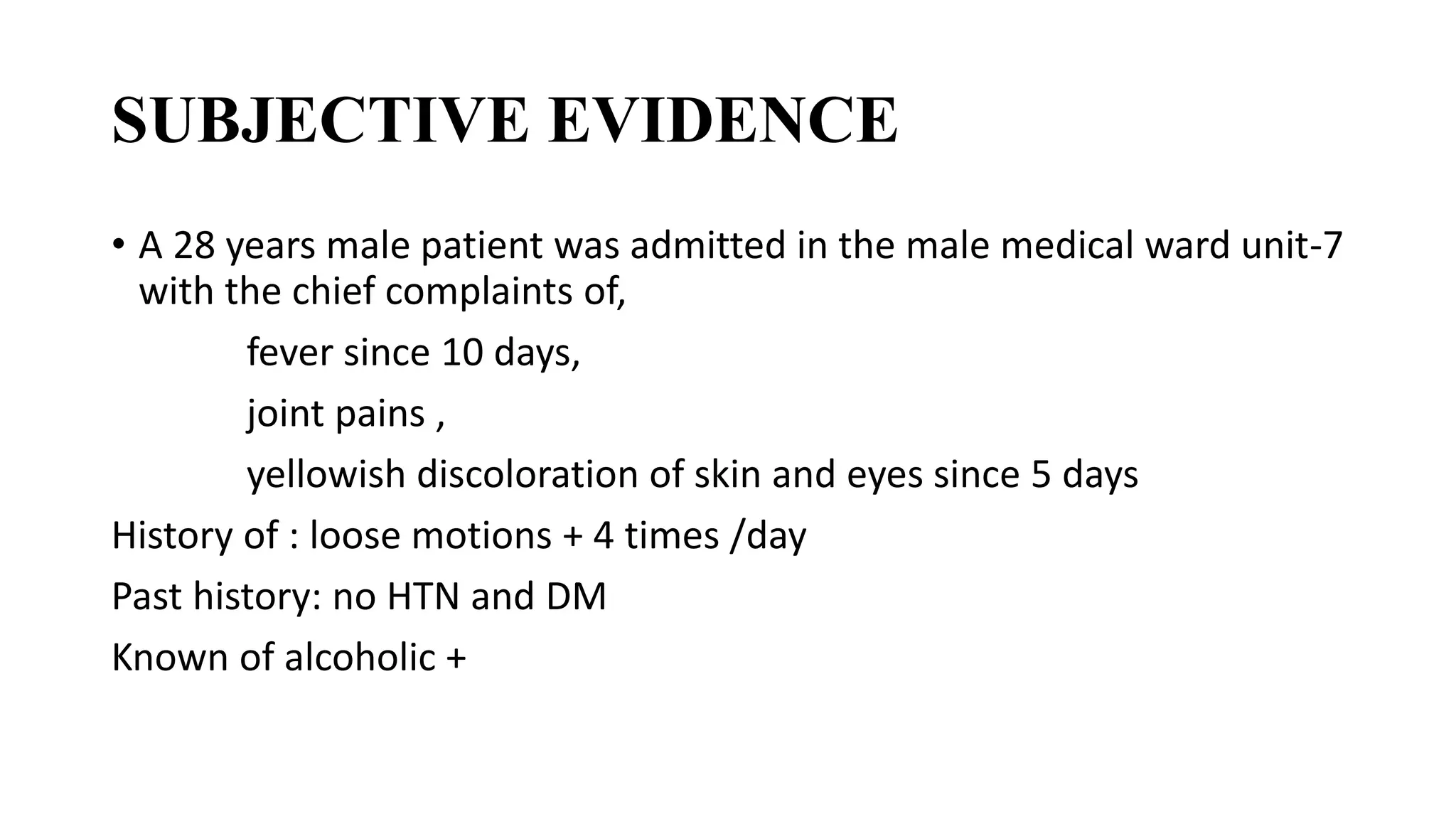 SUBJECTIVE EVIDENCE

• A 28 years male patient was admitted in the male medical ward unit-7 with the chief complaints of,

fever since 10 days,

joint pains ,

yellowish discoloration of skin and eyes since 5 days

History of : loose motions + 4 times /day

Past history: no HTN and DM

Known of alcoholic +